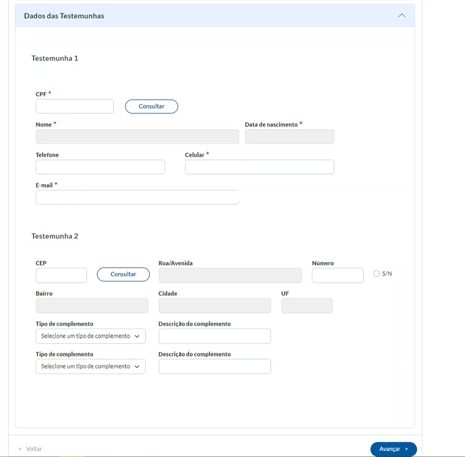 Dados das Testemunhas

Testemunha 1

CPF *

Consultar

Nome *

Data de nascimento *

Telefone

Celular *

E-mail *

Testemunha 2

CEP

Consultar

Rua/Avenida

Número

S/N

Bairro

Cidade

UF

Tipo de complemento

Selecione um tipo de complemento

Descrição do complemento

Tipo de complemento

Selecione um tipo de complemento

Descrição do complemento

< Voltar

Avançar >